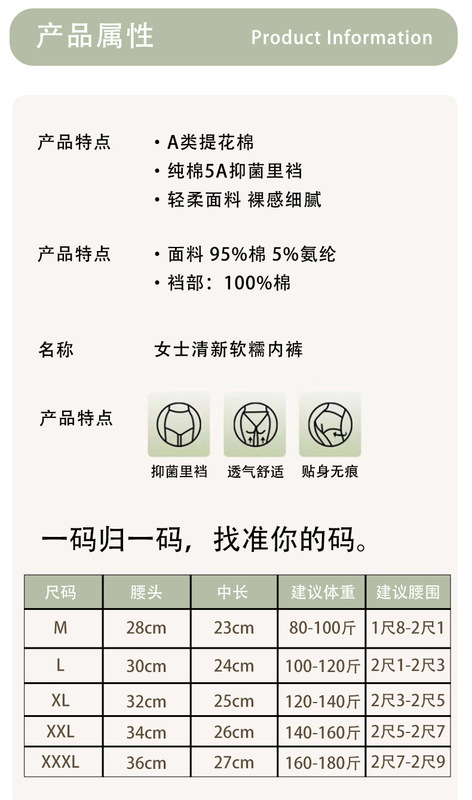 产品属性 Product Information

产品特点
• A类提花棉
• 纯棉5A抑菌里裆
• 轻柔面料 裸感细腻

产品特点
• 面料 95%棉 5%氨纶
• 裆部：100%棉

名称
女士清新软糯内裤

产品特点
抑菌里裆 透气舒适 贴身无痕

一码归一码，找准你的码。

| 尺码 | 腰头 | 中长 | 建议体重 | 建议腰围 |
|---|---|---|---|---|
| M | 28cm | 23cm | 80-100斤 | 1尺8-2尺1 |
| L | 30cm | 24cm | 100-120斤 | 2尺1-2尺3 |
| XL | 32cm | 25cm | 120-140斤 | 2尺3-2尺5 |
| XXL | 34cm | 26cm | 140-160斤 | 2尺5-2尺7 |
| XXXL | 36cm | 27cm | 160-180斤 | 2尺7-2尺9 |